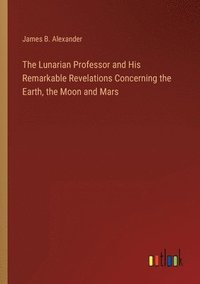 James B. Alexander

The Lunarian Professor and His Remarkable Revelations Concerning the Earth, the Moon and Mars

outlook